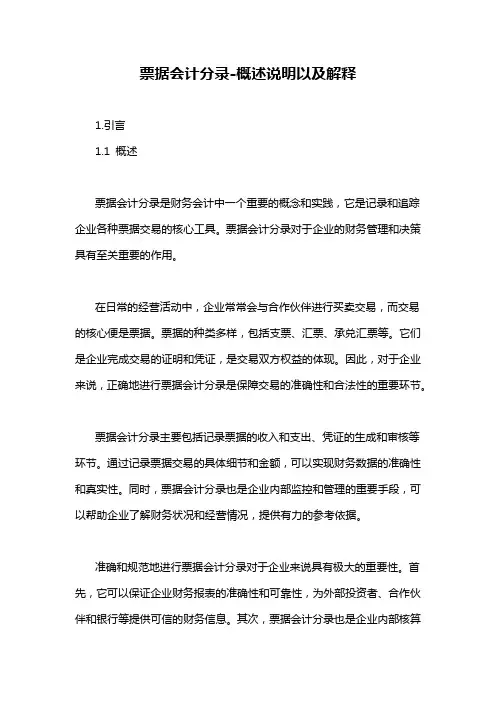 票据会计分录-概述说明以及解释

1.引言

1.1 概述

票据会计分录是财务会计中一个重要的概念和实践，它是记录和追踪企业各种票据交易的核心工具。票据会计分录对于企业的财务管理和决策具有至关重要的作用。

在日常的经营活动中，企业常常会与合作伙伴进行买卖交易，而交易的核心便是票据。票据的种类多样，包括支票、汇票、承兑汇票等。它们是企业完成交易的证明和凭证，是交易双方权益的体现。因此，对于企业来说，正确地进行票据会计分录是保障交易的准确性和合法性的重要环节。

票据会计分录主要包括记录票据的收入和支出、凭证的生成和审核等环节。通过记录票据交易的具体细节和金额，可以实现财务数据的准确性和真实性。同时，票据会计分录也是企业内部监控和管理的重要手段，可以帮助企业了解财务状况和经营情况，提供有力的参考依据。

准确和规范地进行票据会计分录对于企业来说具有极大的重要性。首先，它可以保证企业财务报表的准确性和可靠性，为外部投资者、合作伙伴和银行等提供可信的财务信息。其次，票据会计分录也是企业内部核算